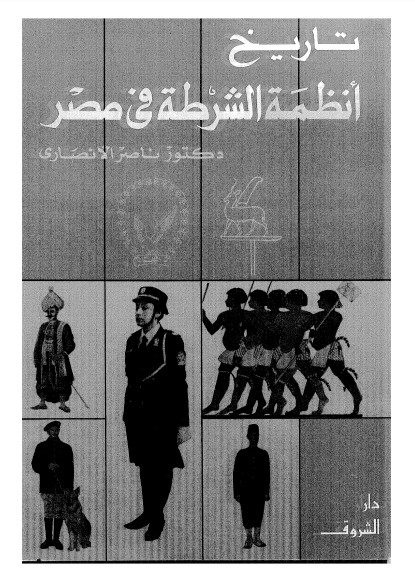 تاريخ
أنظمة الشرطة فى مصر

دكتور ناصر الانصارى

دار
الشروق